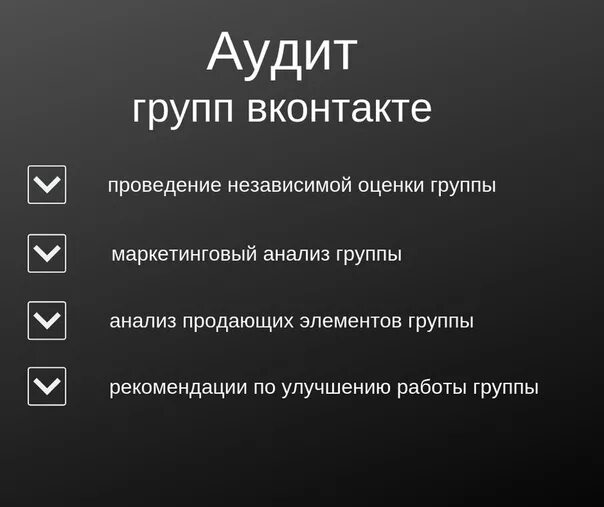 Аудит
групп вконтакте

☑ проведение независимой оценки группы

☑ маркетинговый анализ группы

☑ анализ продающих элементов группы

☑ рекомендации по улучшению работы группы